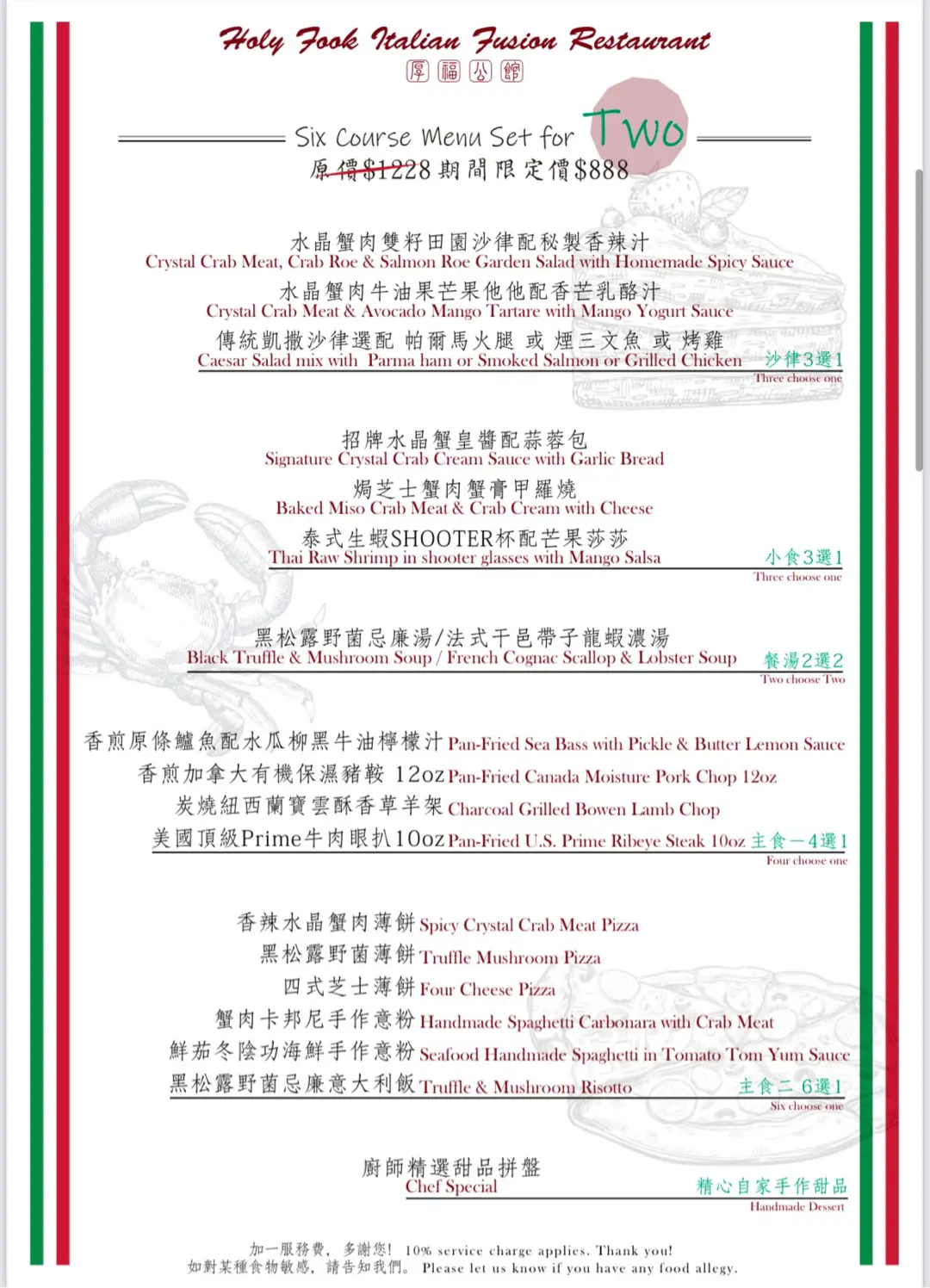 Holy Fook Italian Fusion Restaurant
厚福公館

Six Course Menu Set for Two
原價$1228 期間限定價$888

水晶蟹肉雙籽田園沙律配秘製香辣汁
Crystal Crab Meat, Crab Roe & Salmon Roe Garden Salad with Homemade Spicy Sauce
水晶蟹肉牛油果芒果他他配香芒乳酪汁
Crystal Crab Meat & Avocado Mango Tartare with Mango Yogurt Sauce
傳統凱撒沙律選配 帕爾馬火腿 或 煙三文魚 或 烤雞
Caesar Salad mix with Parma ham or Smoked Salmon or Grilled Chicken 沙律3選1
Three choose one

招牌水晶蟹皇醬配蒜蓉包
Signature Crystal Crab Cream Sauce with Garlic Bread
焗芝士蟹肉蟹膏甲羅燒
Baked Miso Crab Meat & Crab Cream with Cheese
泰式生蝦SHOOTER杯配芒果莎莎
Thai Raw Shrimp in shooter glasses with Mango Salsa 小食3選1
Three choose one

黑松露野菌忌廉湯/法式干邑帶子龍蝦濃湯
Black Truffle & Mushroom Soup / French Cognac Scallop & Lobster Soup 餐湯2選2
Two choose Two

香煎原條鱸魚配水瓜柳黑牛油檸檬汁 Pan-Fried Sea Bass with Pickle & Butter Lemon Sauce
香煎加拿大有機保濕豬鞍 12oz Pan-Fried Canada Moisture Pork Chop 12oz
炭燒紐西蘭寶雲酥香草羊架 Charcoal Grilled Bowen Lamb Chop
美國頂級Prime牛肉眼扒10oz Pan-Fried U.S. Prime Ribeye Steak 10oz 主食一4選1
Four choose one

香辣水晶蟹肉薄餅 Spicy Crystal Crab Meat Pizza
黑松露野菌薄餅 Truffle Mushroom Pizza
四式芝士薄餅 Four Cheese Pizza
蟹肉卡邦尼手作意粉 Handmade Spaghetti Carbonara with Crab Meat
鮮茄冬陰功海鮮手作意粉 Seafood Handmade Spaghetti in Tomato Tom Yum Sauce
黑松露野菌忌廉意大利飯 Truffle & Mushroom Risotto 主食二 6選1
Six choose one

廚師精選甜品拼盤
Chef Special 精心自家手作甜品
Handmade Dessert

加一服務費，多謝您！ 10% service charge applies. Thank you!
如對某種食物敏感，請告知我們。 Please let us know if you have any food allegy.